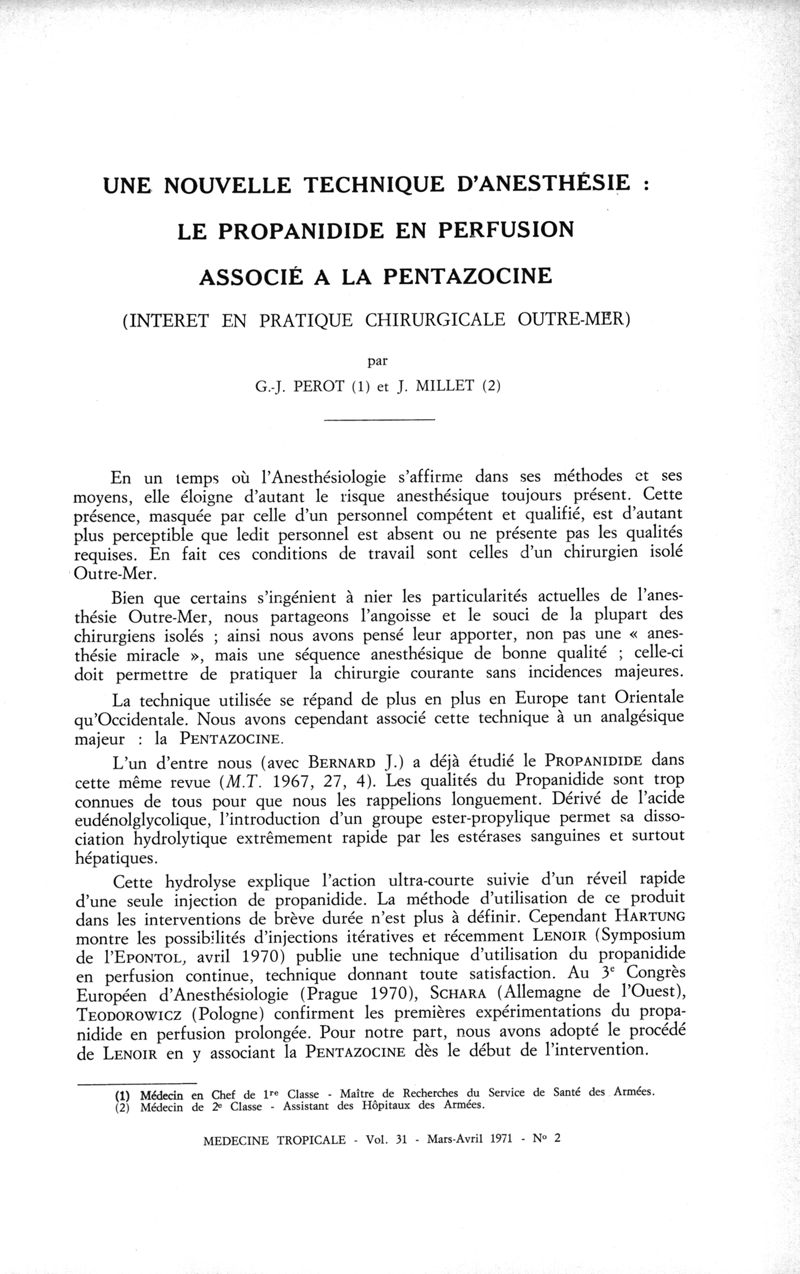 UNE NOUVELLE TECHNIQUE D'ANESTHÉSIE :

LE PROPANIDIDE EN PERFUSION

ASSOCIÉ A LA PENTAZOCINE

(INTERET EN PRATIQUE CHIRURGICALE OUTRE-MER)

par

G.-J. PEROT (1) et J. MILLET (2)

En un temps où l'Anesthésiologie s'affirme dans ses méthodes et ses moyens, elle éloigne d'autant le risque anesthésique toujours présent. Cette présence, masquée par celle d'un personnel compétent et qualifié, est d'autant plus perceptible que ledit personnel est absent ou ne présente pas les qualités requises. En fait ces conditions de travail sont celles d'un chirurgien isolé Outre-Mer.

Bien que certains s'ingénient à nier les particularités actuelles de l'anesthésie Outre-Mer, nous partageons l'angoisse et le souci de la plupart des chirurgiens isolés ; ainsi nous avons pensé leur apporter, non pas une « anesthésie miracle », mais une séquence anesthésique de bonne qualité ; celle-ci doit permettre de pratiquer la chirurgie courante sans incidences majeures.

La technique utilisée se répand de plus en plus en Europe tant Orientale qu'Occidentale. Nous avons cependant associé cette technique à un analgésique majeur : la PENTAZOCINE.

L'un d'entre nous (avec BERNARD J.) a déjà étudié le PROPANIDIDE dans cette même revue (M.T. 1967, 27, 4). Les qualités du Propanidide sont trop connues de tous pour que nous les rappelions longuement. Dérivé de l'acide eudénolglycolique, l'introduction d'un groupe ester-propylique permet sa dissociation hydrolytique extrêmement rapide par les estérases sanguines et surtout hépatiques.

Cette hydrolyse explique l'action ultra-courte suivie d'un réveil rapide d'une seule injection de propanidide. La méthode d'utilisation de ce produit dans les interventions de brève durée n'est plus à définir. Cependant HARTUNG montre les possibilités d'injections itératives et récemment LENOIR (Symposium de l'EPONTOL, avril 1970) publie une technique d'utilisation du propanidide en perfusion continue, technique donnant toute satisfaction. Au 3e Congrès Européen d'Anesthésiologie (Prague 1970), SCHARA (Allemagne de l'Ouest), TEODOROWICZ (Pologne) confirment les premières expérimentations du propanidide en perfusion prolongée. Pour notre part, nous avons adopté le procédé de LENOIR en y associant la PENTAZOCINE dès le début de l'intervention.

(1) Médecin en Chef de 1re Classe - Maître de Recherches du Service de Santé des Armées.
(2) Médecin de 2e Classe - Assistant des Hôpitaux des Armées.

MEDECINE TROPICALE - Vol. 31 - Mars-Avril 1971 - No 2